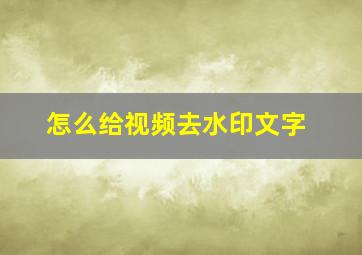 怎么给视频去水印文字